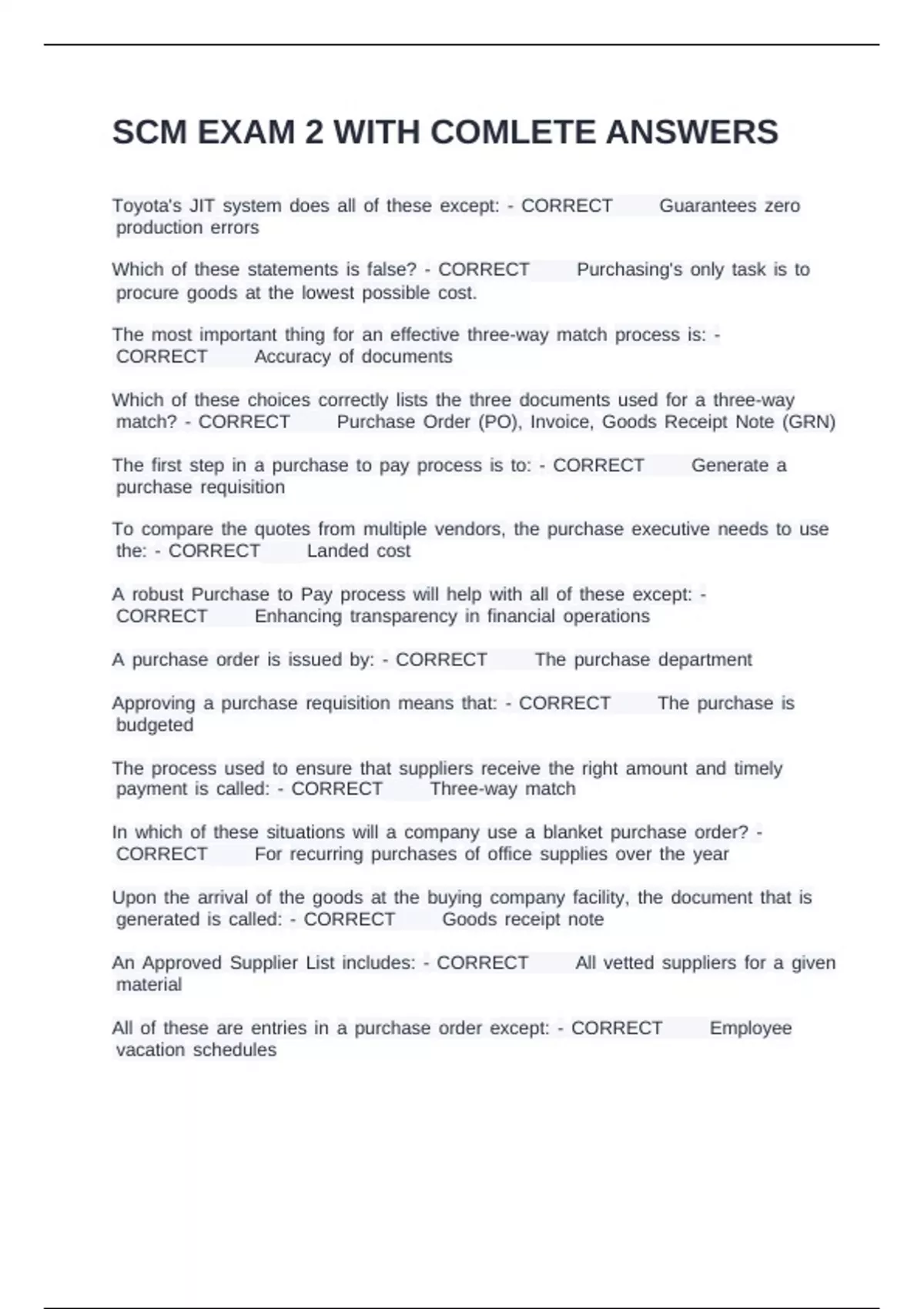 SCM EXAM 2 WITH COMLETE ANSWERS

Toyota's JIT system does all of these except: - CORRECT Guarantees zero production errors

Which of these statements is false? - CORRECT Purchasing's only task is to procure goods at the lowest possible cost.

The most important thing for an effective three-way match process is: - CORRECT Accuracy of documents

Which of these choices correctly lists the three documents used for a three-way match? - CORRECT Purchase Order (PO), Invoice, Goods Receipt Note (GRN)

The first step in a purchase to pay process is to: - CORRECT Generate a purchase requisition

To compare the quotes from multiple vendors, the purchase executive needs to use the: - CORRECT Landed cost

A robust Purchase to Pay process will help with all of these except: - CORRECT Enhancing transparency in financial operations

A purchase order is issued by: - CORRECT The purchase department

Approving a purchase requisition means that: - CORRECT The purchase is budgeted

The process used to ensure that suppliers receive the right amount and timely payment is called: - CORRECT Three-way match

In which of these situations will a company use a blanket purchase order? - CORRECT For recurring purchases of office supplies over the year

Upon the arrival of the goods at the buying company facility, the document that is generated is called: - CORRECT Goods receipt note

An Approved Supplier List includes: - CORRECT All vetted suppliers for a given material

All of these are entries in a purchase order except: - CORRECT Employee vacation schedules